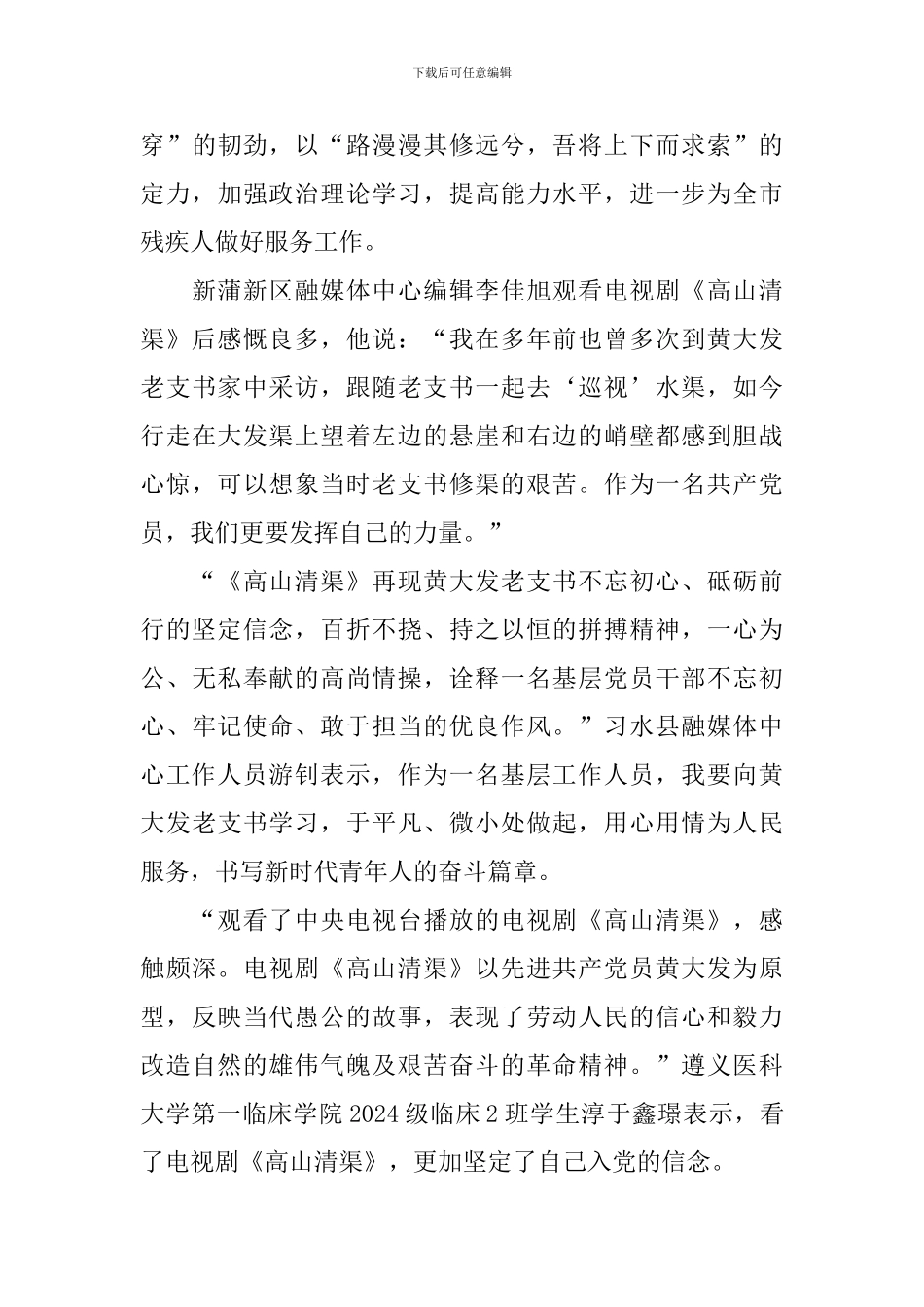 下载后可任意编辑

穿”的韧劲，以“路漫漫其修远兮，吾将上下而求索”的定力，加强政治理论学习，提高能力水平，进一步为全市残疾人做好服务工作。

新蒲新区融媒体中心编辑李佳旭观看电视剧《高山清渠》后感慨良多，他说：“我在多年前也曾多次到黄大发老支书家中采访，跟随老支书一起去‘巡视’水渠，如今行走在大发渠上望着左边的悬崖和右边的峭壁都感到胆战心惊，可以想象当时老支书修渠的艰苦。作为一名共产党员，我们更要发挥自己的力量。”

“《高山清渠》再现黄大发老支书不忘初心、砥砺前行的坚定信念，百折不挠、持之以恒的拼搏精神，一心为公、无私奉献的高尚情操，诠释一名基层党员干部不忘初心、牢记使命、敢于担当的优良作风。”习水县融媒体中心工作人员游钊表示，作为一名基层工作人员，我要向黄大发老支书学习，于平凡、微小处做起，用心用情为人民服务，书写新时代青年人的奋斗篇章。

“观看了中央电视台播放的电视剧《高山清渠》，感触颇深。电视剧《高山清渠》以先进共产党员黄大发为原型，反映当代愚公的故事，表现了劳动人民的信心和毅力改造自然的雄伟气魄及艰苦奋斗的革命精神。”遵义医科大学第一临床学院2024级临床2班学生淳于鑫璟表示，看了电视剧《高山清渠》，更加坚定了自己入党的信念。